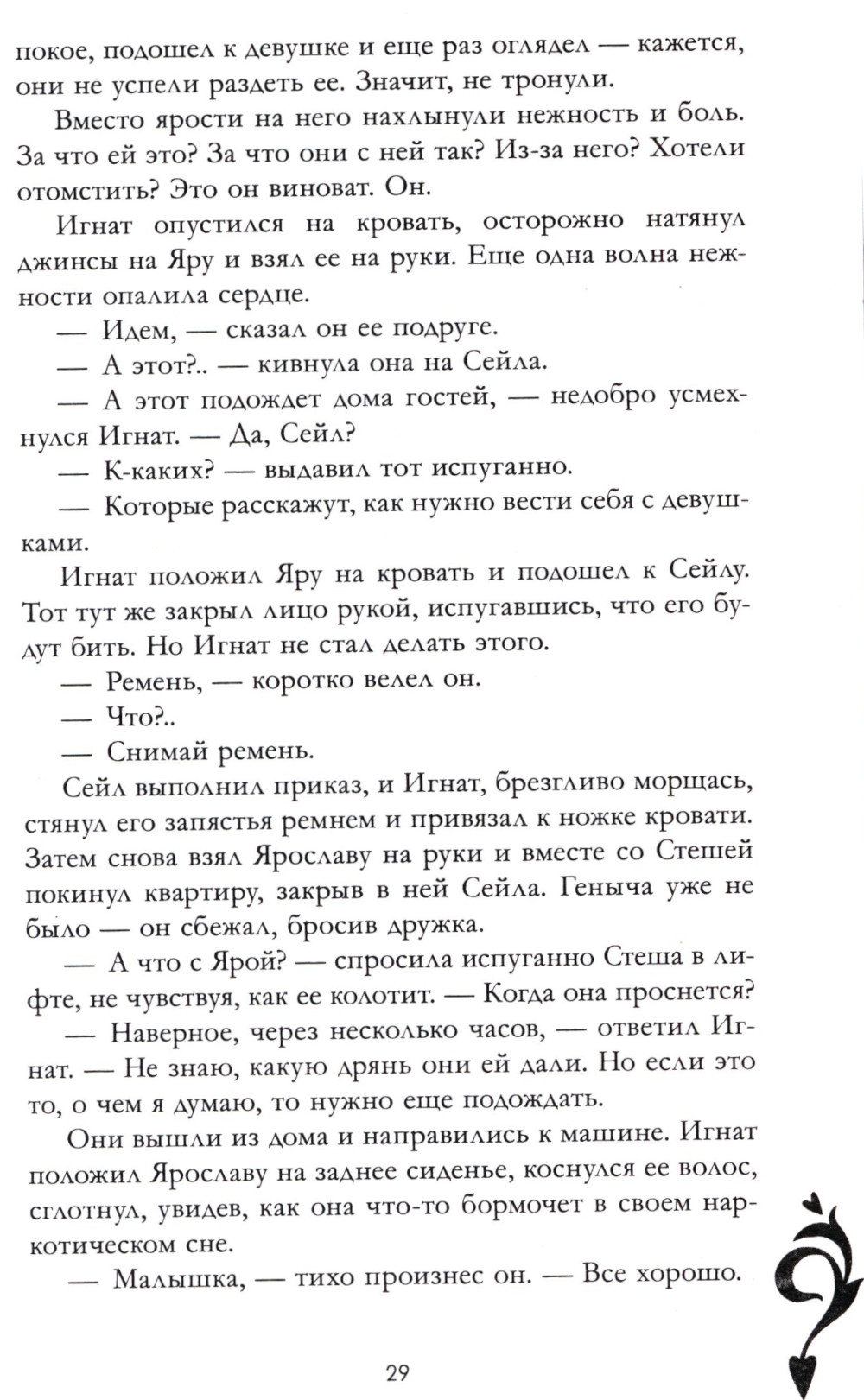 покое, подошел к девушке и еще раз оглядел — кажется, они не успели раздеть ее. Значит, не тронули.

Вместо ярости на него нахлынули нежность и боль. За что ей это? За что они с ней так? Из-за него? Хотели отомстить? Это он виноват. Он.

Игнат опустился на кровать, осторожно натянул джинсы на Яру и взял ее на руки. Еще одна волна нежности опалила сердце.

— Идем, — сказал он ее подруге.

— А этот?.. — кивнула она на Сейла.

— А этот подождет дома гостей, — недобро усмехнулся Игнат. — Да, Сейл?

— К-каких? — выдавил тот испуганно.

— Которые расскажут, как нужно вести себя с девушками.

Игнат положил Яру на кровать и подошел к Сейлу. Тот тут же закрыл лицо рукой, испугавшись, что его будут бить. Но Игнат не стал делать этого.

— Ремень, — коротко велел он.

— Что?..

— Снимай ремень.

Сейл выполнил приказ, и Игнат, брезгливо морщась, стянул его запястья ремнем и привязал к ножке кровати. Затем снова взял Ярославу на руки и вместе со Стешей покинул квартиру, закрыв в ней Сейла. Геныча уже не было — он сбежал, бросив дружка.

— А что с Ярой? — спросила испуганно Стеша в лифте, не чувствуя, как ее колотит. — Когда она проснется?

— Наверное, через несколько часов, — ответил Игнат. — Не знаю, какую дрянь они ей дали. Но если это то, о чем я думаю, то нужно еще подождать.

Они вышли из дома и направились к машине. Игнат положил Ярославу на заднее сиденье, коснулся ее волос, сглотнул, увидев, как она что-то бормочет в своем наркотическом сне.

— Малышка, — тихо произнес он. — Все хорошо.

29